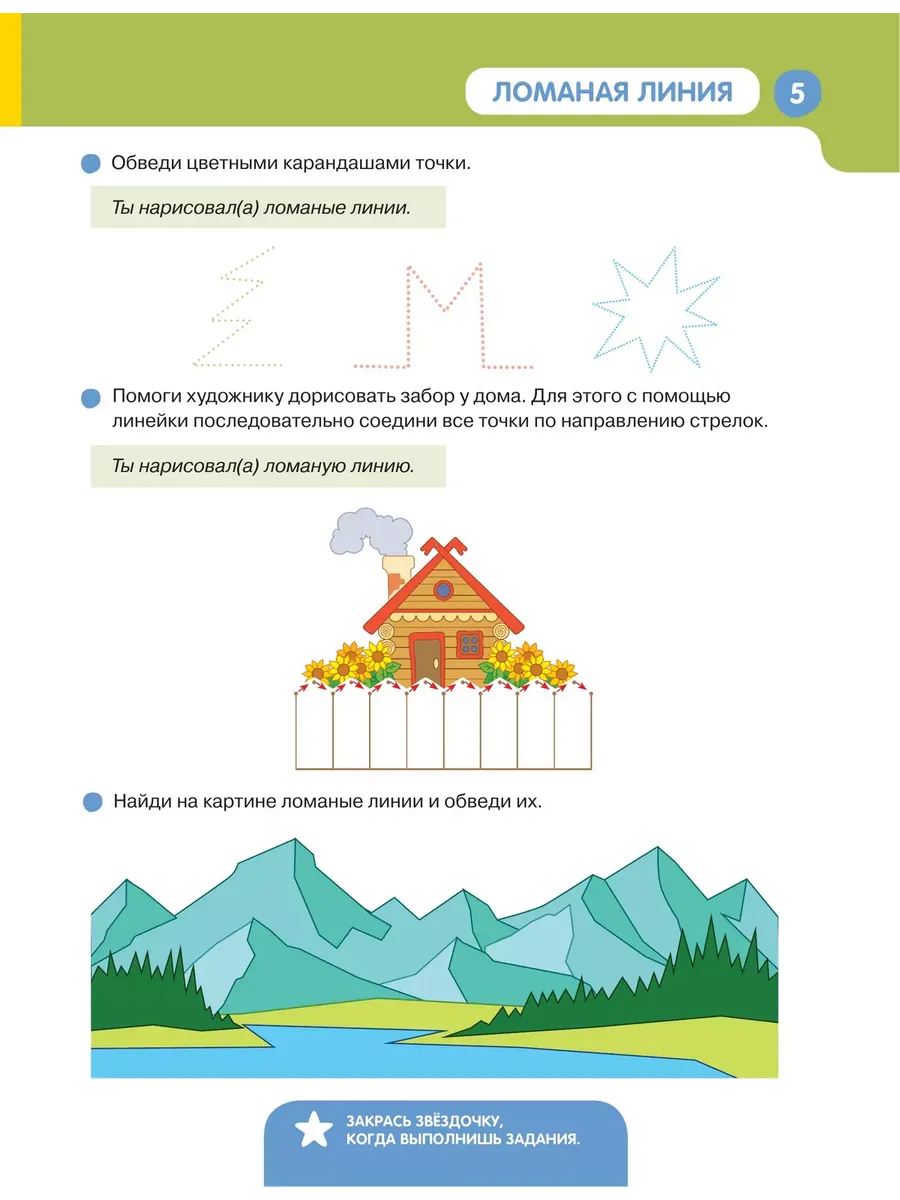 ЛОМАНАЯ ЛИНИЯ 5

Обведи цветными карандашами точки.

Ты нарисовал(а) ломаные линии.

Помоги художнику дорисовать забор у дома. Для этого с помощью линейки последовательно соедини все точки по направлению стрелок.

Ты нарисовал(а) ломаную линию.

Найди на картине ломаные линии и обведи их.

ЗАКРАСЬ ЗВЁЗДОЧКУ, КОГДА ВЫПОЛНИШЬ ЗАДАНИЯ.